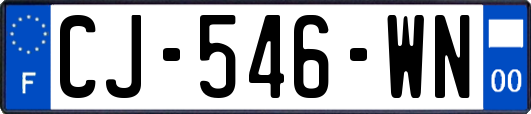 F
CJ-546-WN
00